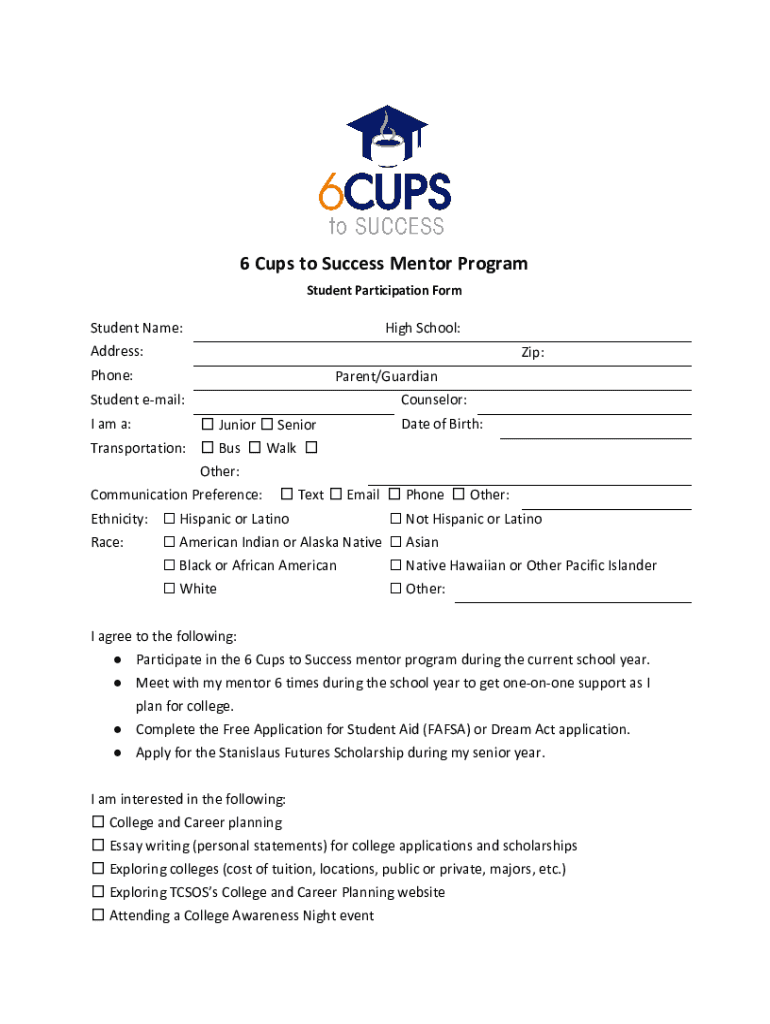 6CUPS
to SUCCESS

6 Cups to Success Mentor Program

Student Participation Form

Student Name: High School:
Address: Zip:
Phone: Parent/Guardian
Student e-mail: Counselor:
I am a: ☐ Junior ☐ Senior Date of Birth:
Transportation: ☐ Bus ☐ Walk ☐
Other:
Communication Preference: ☐ Text ☐ Email ☐ Phone ☐ Other:
Ethnicity: ☐ Hispanic or Latino ☐ Not Hispanic or Latino
Race: ☐ American Indian or Alaska Native ☐ Asian
☐ Black or African American ☐ Native Hawaiian or Other Pacific Islander
☐ White ☐ Other:

I agree to the following:
● Participate in the 6 Cups to Success mentor program during the current school year.
● Meet with my mentor 6 times during the school year to get one-on-one support as I plan for college.
● Complete the Free Application for Student Aid (FAFSA) or Dream Act application.
● Apply for the Stanislaus Futures Scholarship during my senior year.

I am interested in the following:
☐ College and Career planning
☐ Essay writing (personal statements) for college applications and scholarships
☐ Exploring colleges (cost of tuition, locations, public or private, majors, etc.)
☐ Exploring TCSOS's College and Career Planning website
☐ Attending a College Awareness Night event